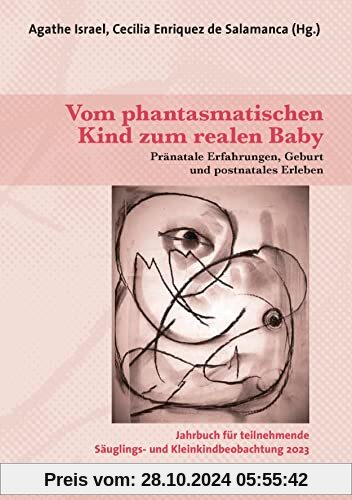 Agathe Israel, Cecilia Enriquez de Salamanca (Hg.)

Vom phantasmatischen Kind zum realen Baby

Pränatale Erfahrungen, Geburt und postnatales Erleben

Jahrbuch für teilnehmende Säuglings- und Kleinkindbeobachtung 2023

Preis vom: 28.10.2024 05:55:42